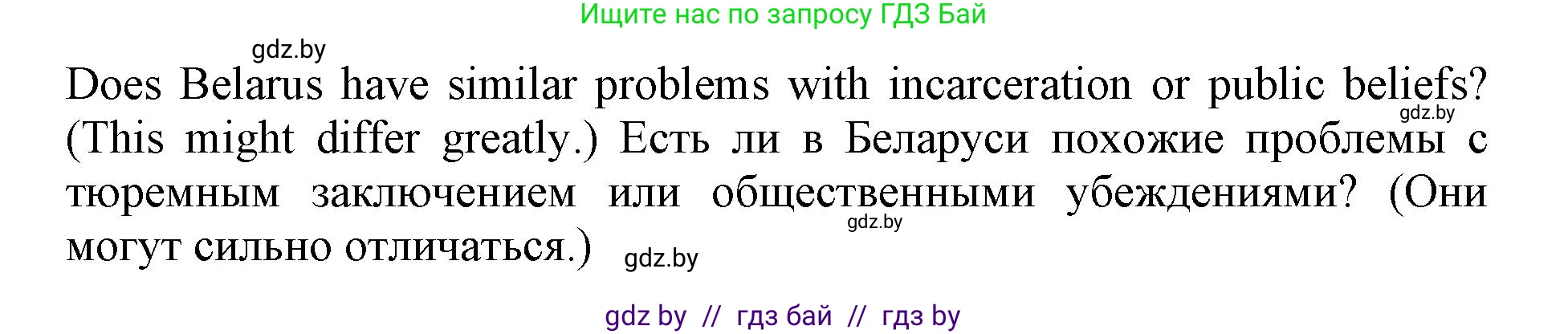 Ищите нас по запросу ГДЗ Бай

gdz.by

Does Belarus have similar problems with incarceration or public beliefs? (This might differ greatly.) Есть ли в Беларуси похожие проблемы с тюремным заключением или общественными убеждениями? (Они могут сильно отличаться.)

gdz.by

gdz.by

gdz.by

gdz by // гдз бай // гдз by